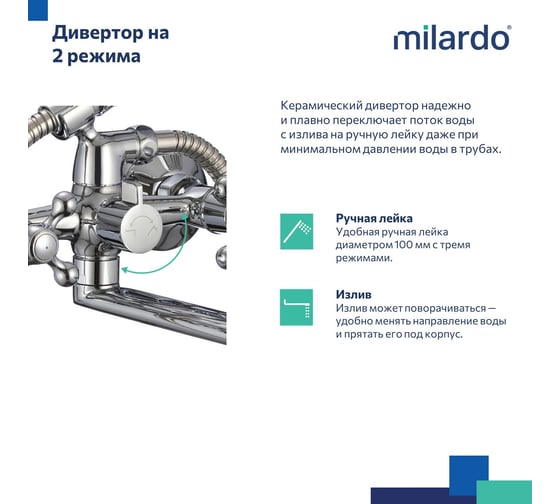 Дивертор на 2 режима

milardo®

Керамический дивертор надежно и плавно переключает поток воды с излива на ручную лейку даже при минимальном давлении воды в трубах.

Ручная лейка
Удобная ручная лейка диаметром 100 мм с тремя режимами.

Излив
Излив может поворачиваться — удобно менять направление воды и прятать его под корпус.